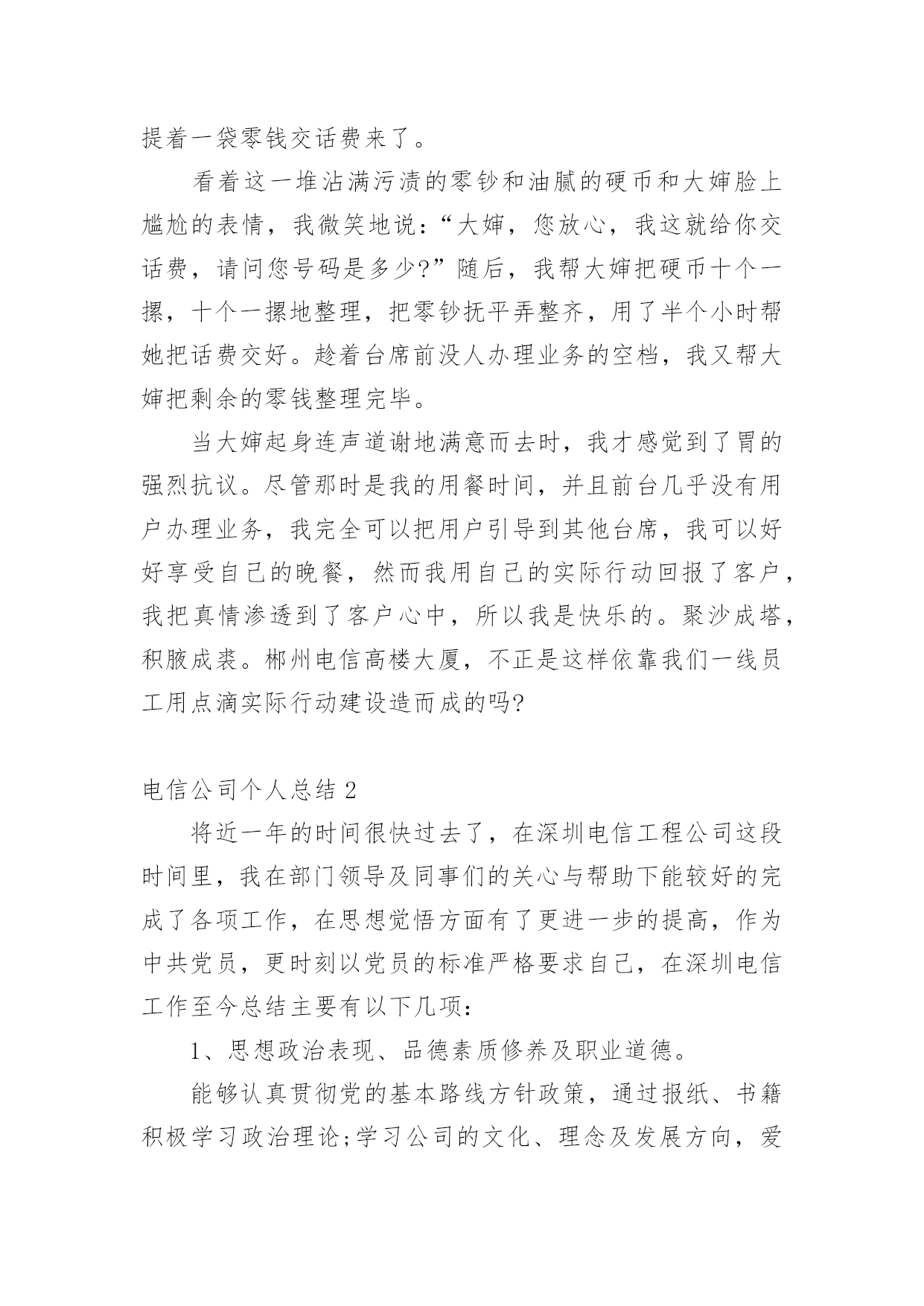 提着一袋零钱交话费来了。

看着这一堆沾满污渍的零钞和油腻的硬币和大婶脸上尴尬的表情，我微笑地说：“大婶，您放心，我这就给你交话费，请问您号码是多少?”随后，我帮大婶把硬币十个一摞，十个一摞地整理，把零钞抚平弄整齐，用了半个小时帮她把话费交好。趁着台席前没人办理业务的空档，我又帮大婶把剩余的零钱整理完毕。

当大婶起身连声道谢地满意而去时，我才感觉到了胃的强烈抗议。尽管那时是我的用餐时间，并且前台几乎没有用户办理业务，我完全可以把用户引导到其他台席，我可以好好享受自己的晚餐，然而我用自己的实际行动回报了客户，我把真情渗透到了客户心中，所以我是快乐的。聚沙成塔，积腋成裘。郴州电信高楼大厦，不正是这样依靠我们一线员工用点滴实际行动建设造而成的吗?

电信公司个人总结 2

将近一年的时间很快过去了，在深圳电信工程公司这段时间里，我在部门领导及同事们的关心与帮助下能较好的完成了各项工作，在思想觉悟方面有了更进一步的提高，作为中共党员，更时刻以党员的标准严格要求自己，在深圳电信工作至今总结主要有以下几项：

1、思想政治表现、品德素质修养及职业道德。

能够认真贯彻党的基本路线方针政策，通过报纸、书籍积极学习政治理论;学习公司的文化、理念及发展方向，爱